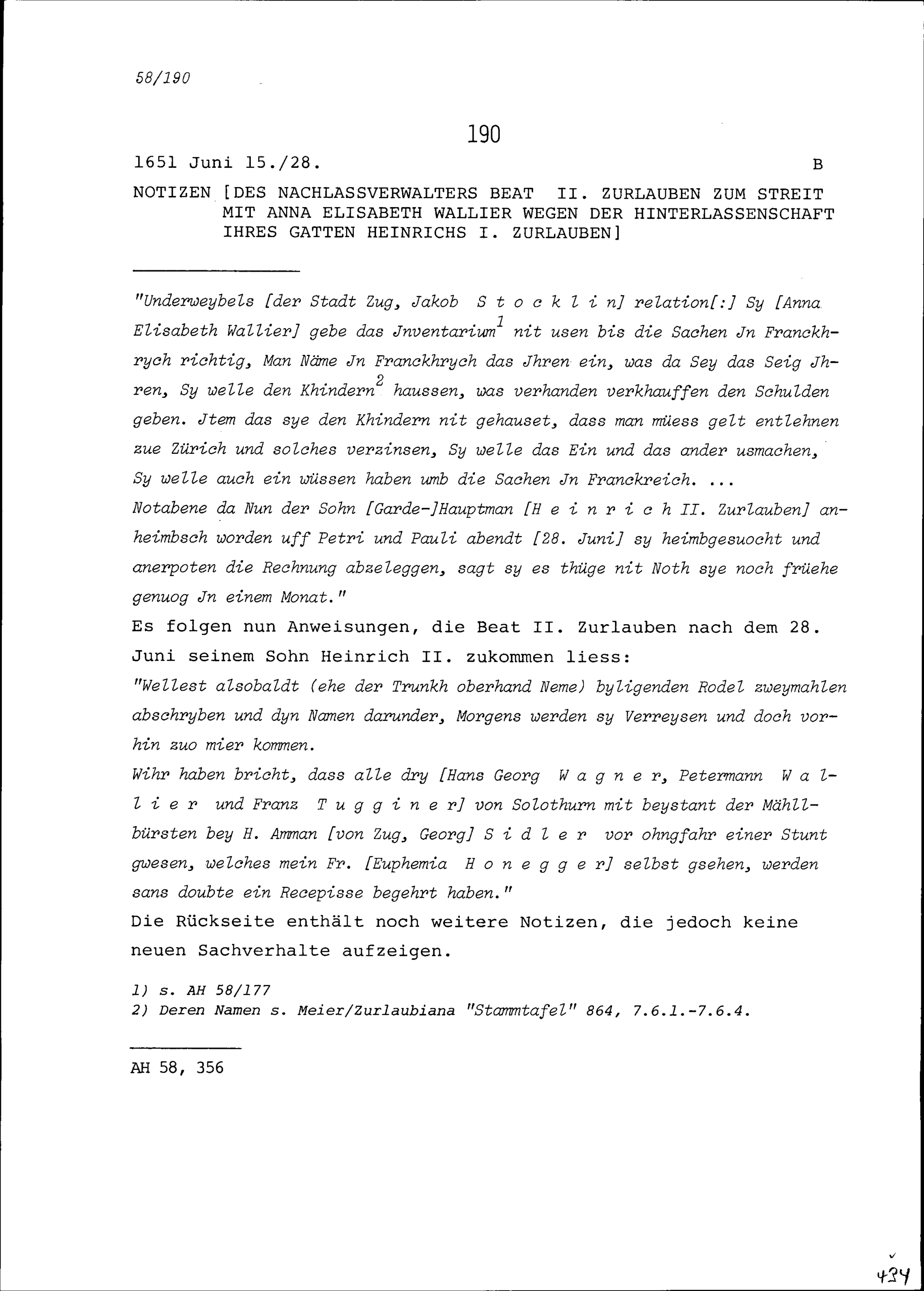 58/190

190

1651 Juni 15./28. B

NOTIZEN [DES NACHLASSVERWALTERS BEAT II. ZURLAUBEN ZUM STREIT MIT ANNA ELISABETH WALLIER WEGEN DER HINTERLASSENSCHAFT IHRES GATTEN HEINRICHS I. ZURLAUBEN]

"Underweybels [der Stadt Zug, Jakob S t o c k l i n] relation[:] Sy [Anna Elisabeth Wallier] gebe das Jnventarium$^1$ nit usen bis die Sachen Jn Franckhrych richtig, Man Näme Jn Franckhrych das Jhren ein, was da Sey das Seig Jhren, Sy welle den Khindern$^2$ haussen, was verhanden verkhauffen den Schulden geben. Jtem das sye den Khindern nit gehauset, dass man müess gelt entlehnen zue Zürich und solches verzinsen, Sy welle das Ein und das ander usmachen, Sy welle auch ein wüssen haben umb die Sachen Jn Franckreich. ...
Notabene da Nun der Sohn [Garde-]Hauptman [H e i n r i c h II. Zurlauben] anheimbsch worden uff Petri und Pauli abendt [28. Juni] sy heimbgesuocht und anerpoten die Rechnung abzeleggen, sagt sy es thüge nit Noth sye noch früehe genuog Jn einem Monat."
Es folgen nun Anweisungen, die Beat II. Zurlauben nach dem 28. Juni seinem Sohn Heinrich II. zukommen liess:
"Wellest alsobaldt (ehe der Trunkh oberhand Neme) byligenden Rodel zweymahlen abschryben und dyn Namen darunder, Morgens werden sy Verreysen und doch vorhin zuo mier kommen.
Wihr haben bricht, dass alle dry [Hans Georg W a g n e r, Petermann W a l l i e r und Franz T u g g i n e r] von Solothurn mit beystant der Mähllbürsten bey H. Amman [von Zug, Georg] S i d l e r vor ohngfahr einer Stunt gwesen, welches mein Fr. [Euphemia H o n e g g e r] selbst gsehen, werden sans doubte ein Recepisse begehrt haben."
Die Rückseite enthält noch weitere Notizen, die jedoch keine neuen Sachverhalte aufzeigen.

1) s. AH 58/177
2) Deren Namen s. Meier/Zurlaubiana "Stammtafel" 864, 7.6.1.-7.6.4.

AH 58, 356

434